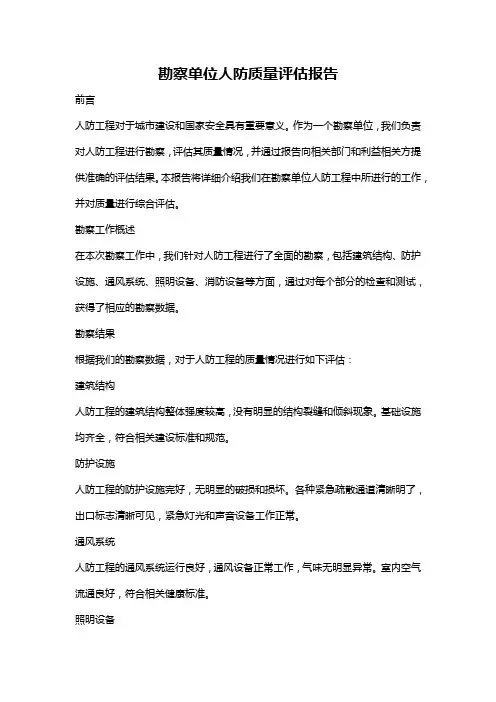 勘察单位人防质量评估报告

前言

人防工程对于城市建设和国家安全具有重要意义。作为一个勘察单位，我们负责对人防工程进行勘察，评估其质量情况，并通过报告向相关部门和利益相关方提供准确的评估结果。本报告将详细介绍我们在勘察单位人防工程中所进行的工作，并对质量进行综合评估。

勘察工作概述

在本次勘察工作中，我们针对人防工程进行了全面的勘察，包括建筑结构、防护设施、通风系统、照明设备、消防设备等方面，通过对每个部分的检查和测试，获得了相应的勘察数据。

勘察结果

根据我们的勘察数据，对于人防工程的质量情况进行如下评估：

建筑结构

人防工程的建筑结构整体强度较高，没有明显的结构裂缝和倾斜现象。基础设施均齐全，符合相关建设标准和规范。

防护设施

人防工程的防护设施完好，无明显的破损和损坏。各种紧急疏散通道清晰明了，出口标志清晰可见，紧急灯光和声音设备工作正常。

通风系统

人防工程的通风系统运行良好，通风设备正常工作，气味无明显异常。室内空气流通良好，符合相关健康标准。

照明设备